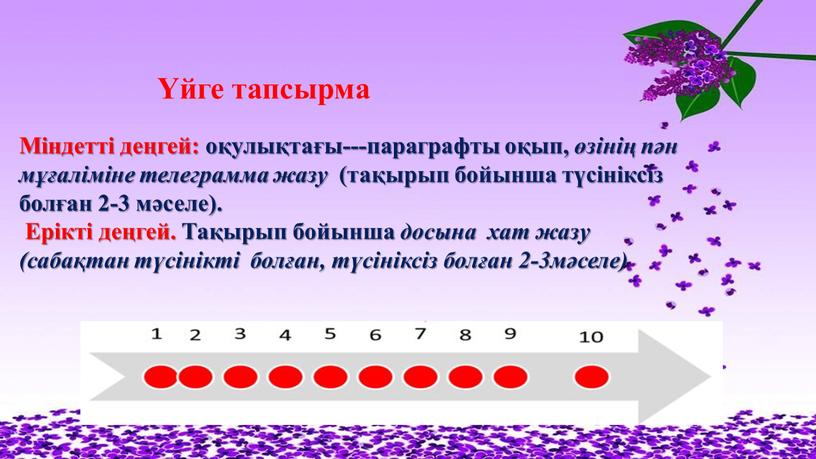 Үйге тапсырма

Міндетті деңгей: оқулықтағы---параграфты оқып, өзінің пән мұғаліміне телеграмма жазу (тақырып бойынша түсініксіз болған 2-3 мәселе).

Ерікті деңгей. Тақырып бойынша досына хат жазу (сабақтан түсінікті болған, түсініксіз болған 2-3мәселе)

1 2 3 4 5 6 7 8 9 10